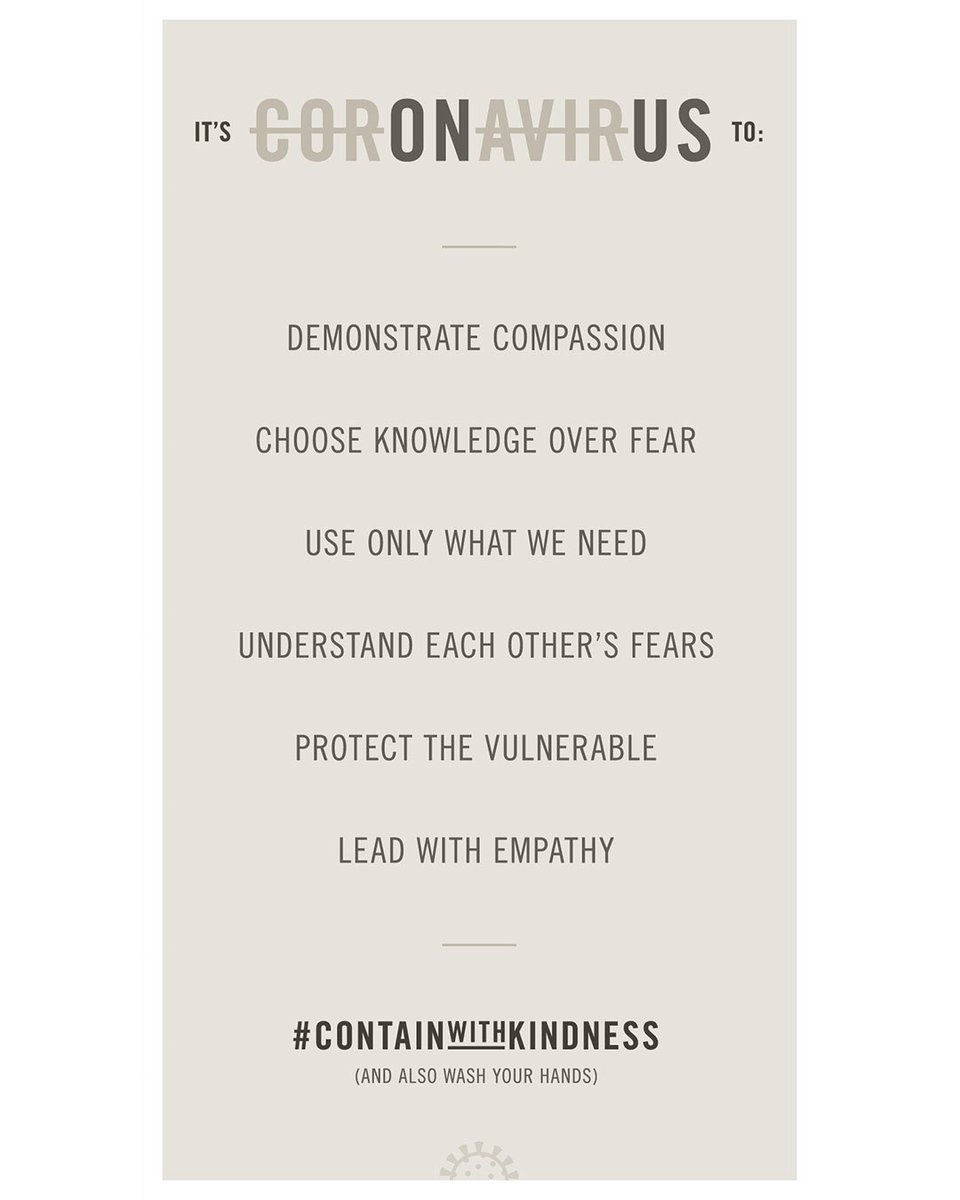 IT'S CORONAVIRUS TO:

DEMONSTRATE COMPASSION

CHOOSE KNOWLEDGE OVER FEAR

USE ONLY WHAT WE NEED

UNDERSTAND EACH OTHER'S FEARS

PROTECT THE VULNERABLE

LEAD WITH EMPATHY

#CONTAINWITHKINDNESS
(AND ALSO WASH YOUR HANDS)